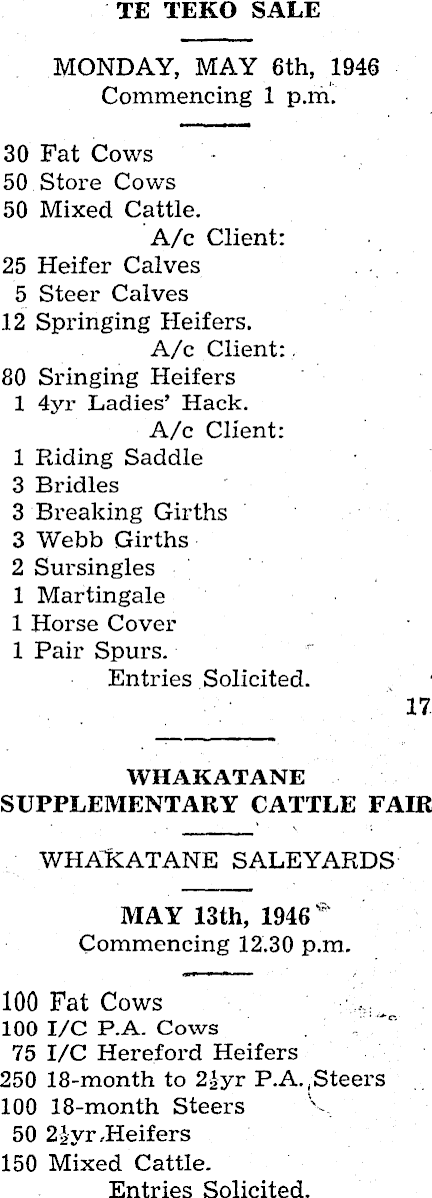 TE TEKO SALE

MONDAY, MAY 6th, 1946
Commencing 1 p.m.

30 Fat Cows
50 Store Cows
50 Mixed Cattle.
A/c Client:
25 Heifer Calves
5 Steer Calves
12 Springing Heifers.
A/c Client:
80 Sringing Heifers
1 4yr Ladies' Hack.
A/c Client:
1 Riding Saddle
3 Bridles
3 Breaking Girths
3 Webb Girths
2 Sursingles
1 Martingale
1 Horse Cover
1 Pair Spurs.
Entries Solicited.

17

WHAKATANE
SUPPLEMENTARY CATTLE FAIR

WHAKATANE SALEYARDS

MAY 13th, 1946
Commencing 12.30 p.m.

100 Fat Cows
100 I/C P.A. Cows
75 I/C Hereford Heifers
250 18-month to 2½yr P.A. Steers
100 18-month Steers
50 2½yr Heifers
150 Mixed Cattle.
Entries Solicited.